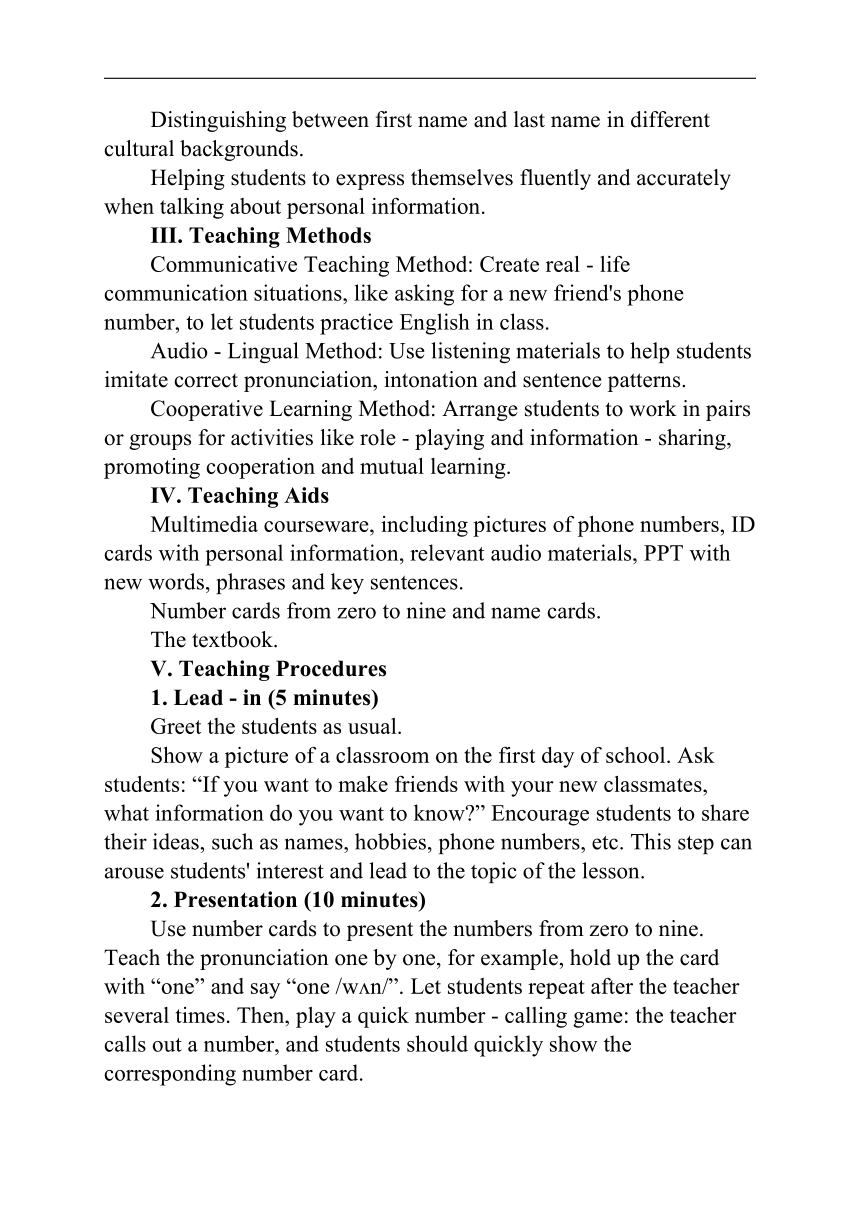 Distinguishing between first name and last name in different cultural backgrounds.

Helping students to express themselves fluently and accurately when talking about personal information.

III. Teaching Methods

Communicative Teaching Method: Create real - life communication situations, like asking for a new friend's phone number, to let students practice English in class.

Audio - Lingual Method: Use listening materials to help students imitate correct pronunciation, intonation and sentence patterns.

Cooperative Learning Method: Arrange students to work in pairs or groups for activities like role - playing and information - sharing, promoting cooperation and mutual learning.

IV. Teaching Aids

Multimedia courseware, including pictures of phone numbers, ID cards with personal information, relevant audio materials, PPT with new words, phrases and key sentences.

Number cards from zero to nine and name cards.

The textbook.

V. Teaching Procedures

1. Lead - in (5 minutes)

Greet the students as usual.

Show a picture of a classroom on the first day of school. Ask students: “If you want to make friends with your new classmates, what information do you want to know?” Encourage students to share their ideas, such as names, hobbies, phone numbers, etc. This step can arouse students' interest and lead to the topic of the lesson.

2. Presentation (10 minutes)

Use number cards to present the numbers from zero to nine. Teach the pronunciation one by one, for example, hold up the card with “one” and say “one /wʌn/”. Let students repeat after the teacher several times. Then, play a quick number - calling game: the teacher calls out a number, and students should quickly show the corresponding number card.